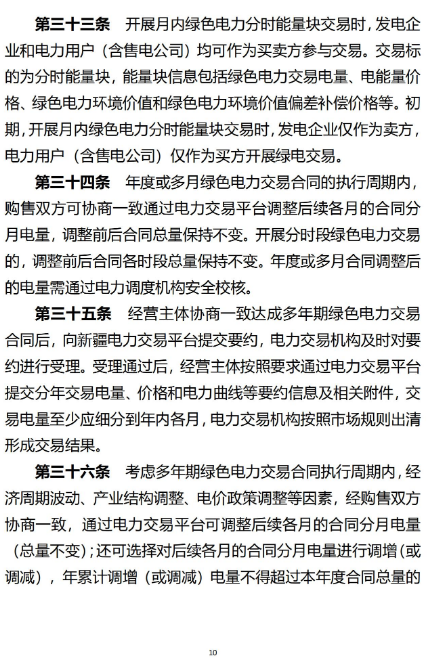 第三十三条　开展月内绿色电力分时能量块交易时，发电企业和电力用户（含售电公司）均可作为买卖方参与交易。交易标的为分时能量块，能量块信息包括绿色电力交易电量、电能量价格、绿色电力环境价值和绿色电力环境价值偏差补偿价格等。初期，开展月内绿色电力分时能量块交易时，发电企业仅作为卖方，电力用户（含售电公司）仅作为买方开展绿电交易。

第三十四条　年度或多月绿色电力交易合同的执行周期内，购售双方可协商一致通过电力交易平台调整后续各月的合同分月电量，调整前后合同总量保持不变。开展分时段绿色电力交易的，调整前后合同各时段总量保持不变。年度或多月合同调整后的电量需通过电力调度机构安全校核。

第三十五条　经营主体协商一致达成多年期绿色电力交易合同后，向新疆电力交易平台提交要约，电力交易机构及时对要约进行受理。受理通过后，经营主体按照要求通过电力交易平台提交分年交易电量、价格和电力曲线等要约信息及相关附件，交易电量至少应细分到年内各月，电力交易机构按照市场规则出清形成交易结果。

第三十六条　考虑多年期绿色电力交易合同执行周期内，经济周期波动、产业结构调整、电价政策调整等因素，经购售双方协商一致，通过电力交易平台可调整后续各月的合同分月电量（总量不变）；还可选择对后续各月的合同分月电量进行调增（或调减），年累计调增（或调减）电量不得超过本年度合同总量的

10